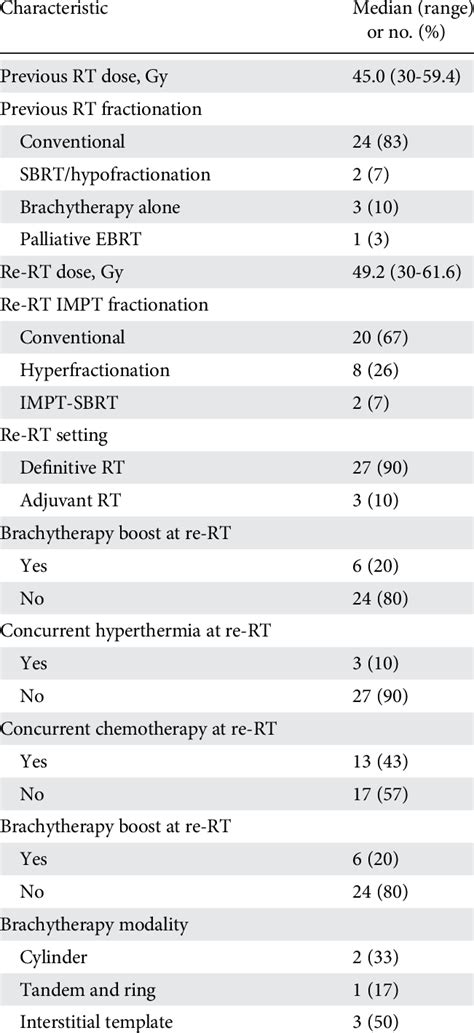 | Characteristic | Median (range) or no. (%) |
|---|---|
| Previous RT dose, Gy | 45.0 (30-59.4) |
| Previous RT fractionation | |
| Conventional | 24 (83) |
| SBRT/hypofractionation | 2 (7) |
| Brachytherapy alone | 3 (10) |
| Palliative EBRT | 1 (3) |
| Re-RT dose, Gy | 49.2 (30-61.6) |
| Re-RT IMPT fractionation | |
| Conventional | 20 (67) |
| Hyperfractionation | 8 (26) |
| IMPT-SBRT | 2 (7) |
| Re-RT setting | |
| Definitive RT | 27 (90) |
| Adjuvant RT | 3 (10) |
| Brachytherapy boost at re-RT | |
| Yes | 6 (20) |
| No | 24 (80) |
| Concurrent hyperthermia at re-RT | |
| Yes | 3 (10) |
| No | 27 (90) |
| Concurrent chemotherapy at re-RT | |
| Yes | 13 (43) |
| No | 17 (57) |
| Brachytherapy boost at re-RT | |
| Yes | 6 (20) |
| No | 24 (80) |
| Brachytherapy modality | |
| Cylinder | 2 (33) |
| Tandem and ring | 1 (17) |
| Interstitial template | 3 (50) |